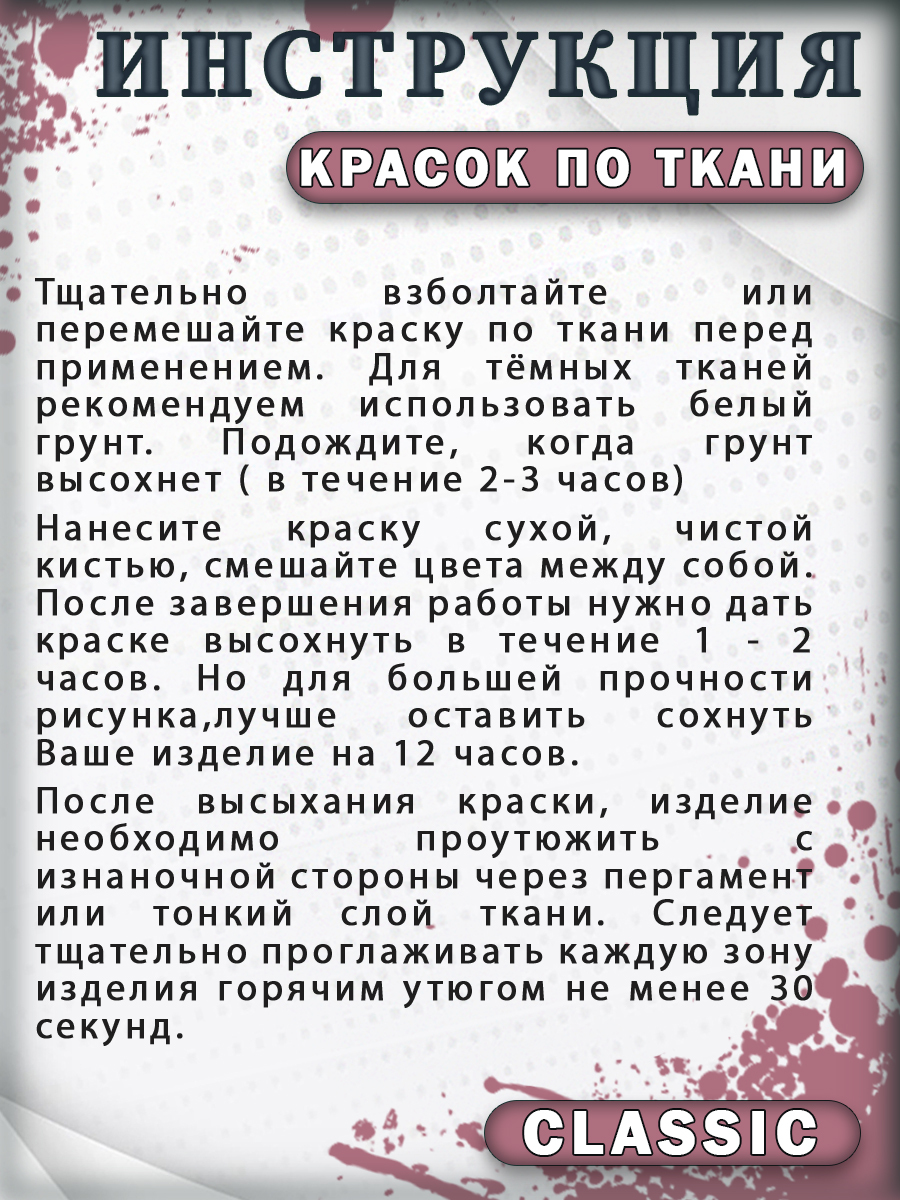 ИНСТРУКЦИЯ

КРАСОК ПО ТКАНИ

Тщательно взболтайте или перемешайте краску по ткани перед применением. Для тёмных тканей рекомендуем использовать белый грунт. Подождите, когда грунт высохнет ( в течение 2-3 часов)

Нанесите краску сухой, чистой кистью, смешайте цвета между собой. После завершения работы нужно дать краске высохнуть в течение 1 - 2 часов. Но для большей прочности рисунка,лучше оставить сохнуть Ваше изделие на 12 часов.

После высыхания краски, изделие необходимо проутюжить с изнаночной стороны через пергамент или тонкий слой ткани. Следует тщательно проглаживать каждую зону изделия горячим утюгом не менее 30 секунд.

CLASSIC